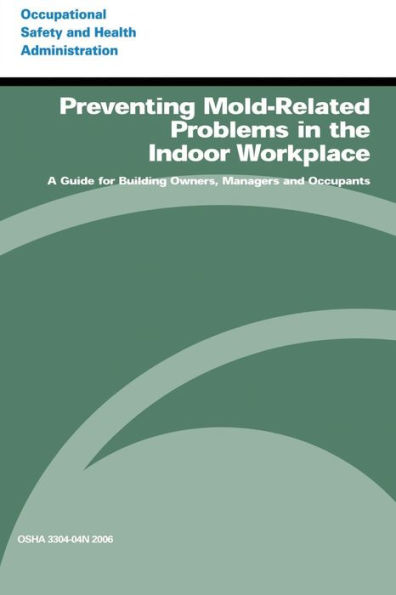 Occupational
Safety and Health
Administration

Preventing Mold-Related Problems in the Indoor Workplace

A Guide for Building Owners, Managers and Occupants

OSHA 3304-04N 2006